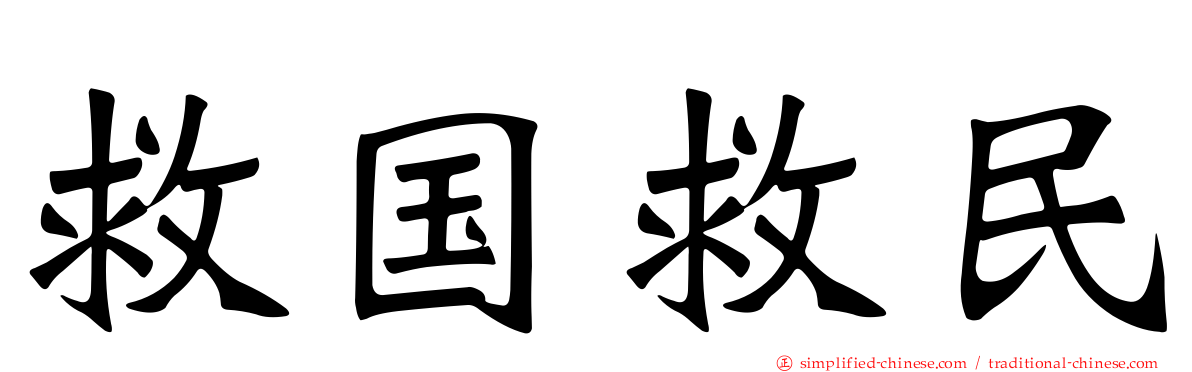 救国救民

simplified-chinese.com / traditional-chinese.com